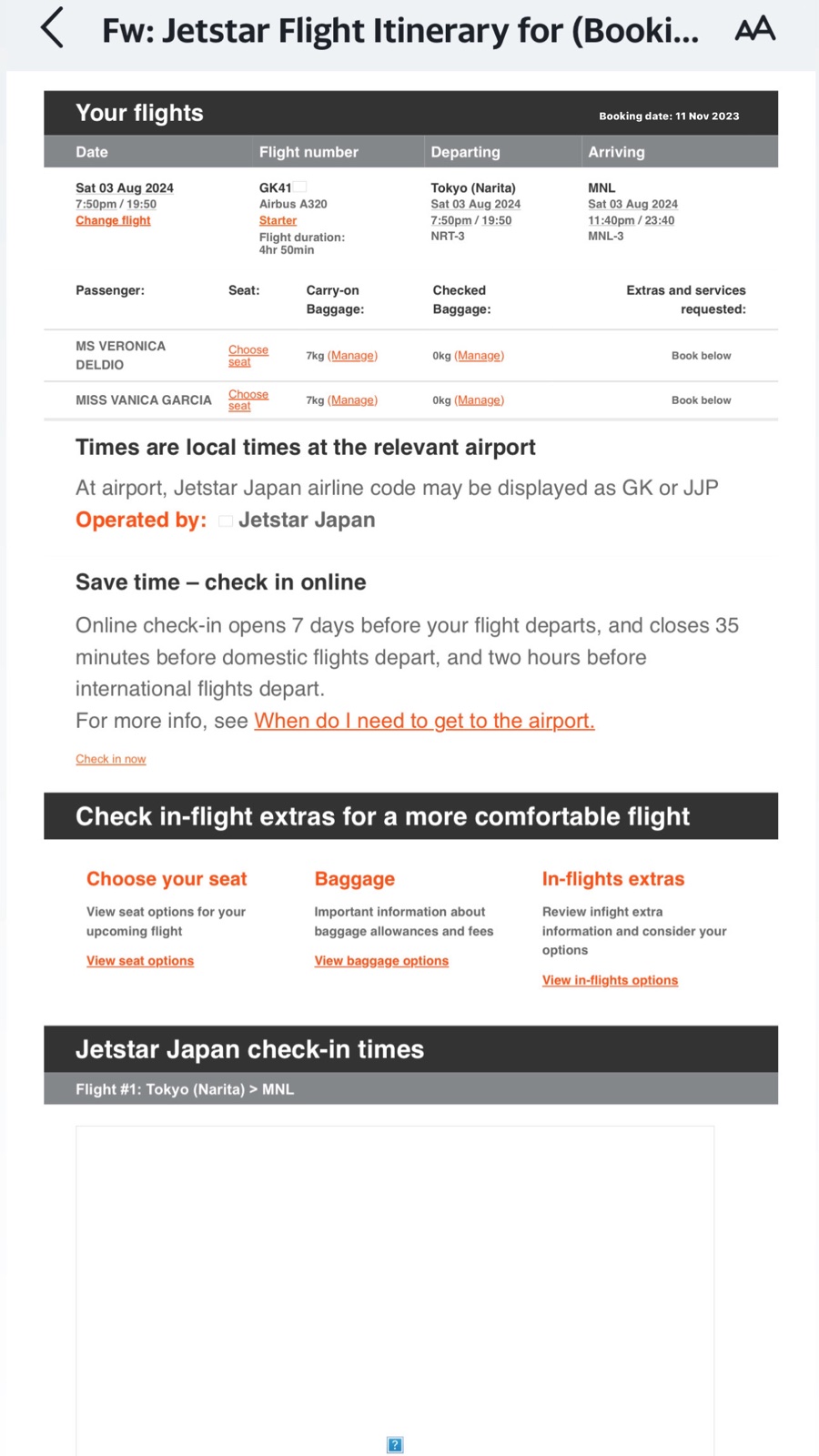 Fw: Jetstar Flight Itinerary for (Booki...

AA

Your flights

Booking date: 11 Nov 2023

| Date | Flight number | Departing | Arriving |
|---|---|---|---|
| Sat 03 Aug 2024 7:50pm / 19:50 Change flight | GK41 Airbus A320 Starter Flight duration: 4hr 50min | Tokyo (Narita) Sat 03 Aug 2024 7:50pm / 19:50 NRT-3 | MNL Sat 03 Aug 2024 11:40pm / 23:40 MNL-3 |

| Passenger: | Seat: | Carry-on Baggage: | Checked Baggage: | Extras and services requested: |
|---|---|---|---|---|
| MS VERONICA DELDIO | Choose seat | 7kg (Manage) | 0kg (Manage) | Book below |
| MISS VANICA GARCIA | Choose seat | 7kg (Manage) | 0kg (Manage) | Book below |

Times are local times at the relevant airport

At airport, Jetstar Japan airline code may be displayed as GK or JJP

Operated by: Jetstar Japan

Save time – check in online

Online check-in opens 7 days before your flight departs, and closes 35 minutes before domestic flights depart, and two hours before international flights depart.
For more info, see When do I need to get to the airport.

Check in now

Check in-flight extras for a more comfortable flight

Choose your seat

View seat options for your upcoming flight

View seat options

Baggage

Important information about baggage allowances and fees

View baggage options

In-flights extras

Review infight extra information and consider your options

View in-flights options

Jetstar Japan check-in times

Flight #1: Tokyo (Narita) > MNL

?